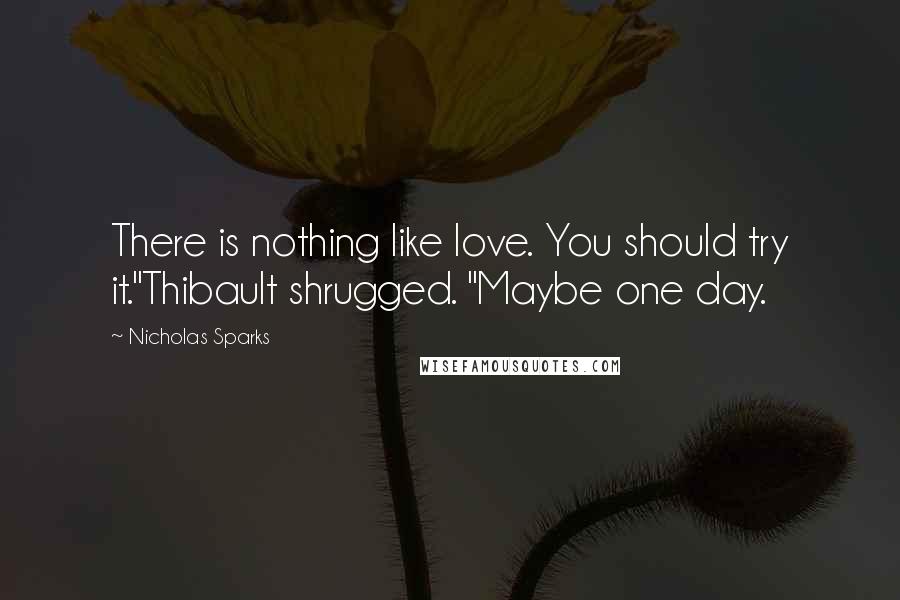 There is nothing like love. You should try it."Thibault shrugged. "Maybe one day.

~ Nicholas Sparks

WISEFAMOUSQUOTES.COM